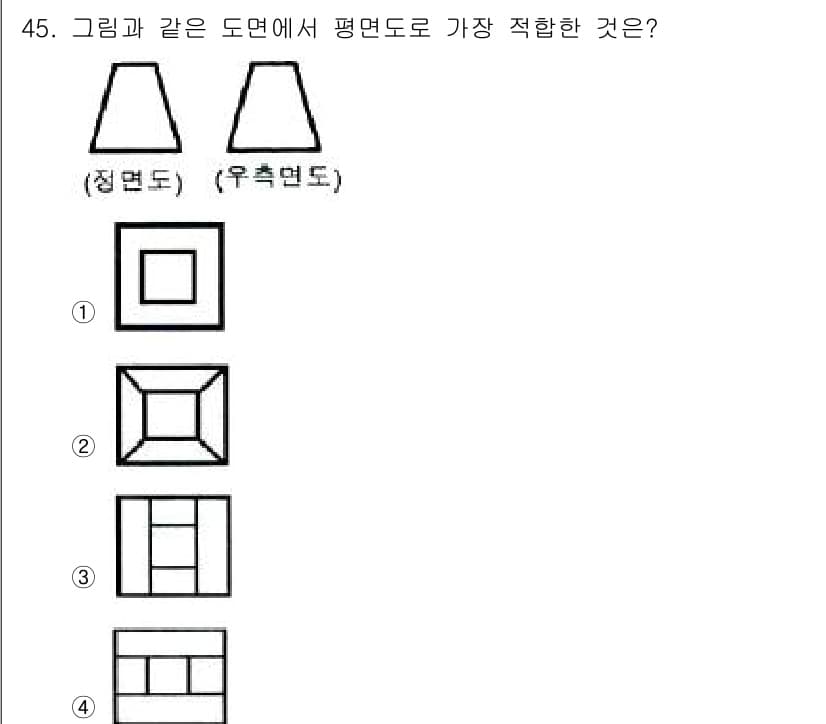 45. 그림과 같은 도면에서 평면도로 가장 적합한 것은?

(정면도) (우측면도)

①

②

③

④